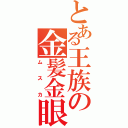 とある王族の
金髪金眼
ムスカ